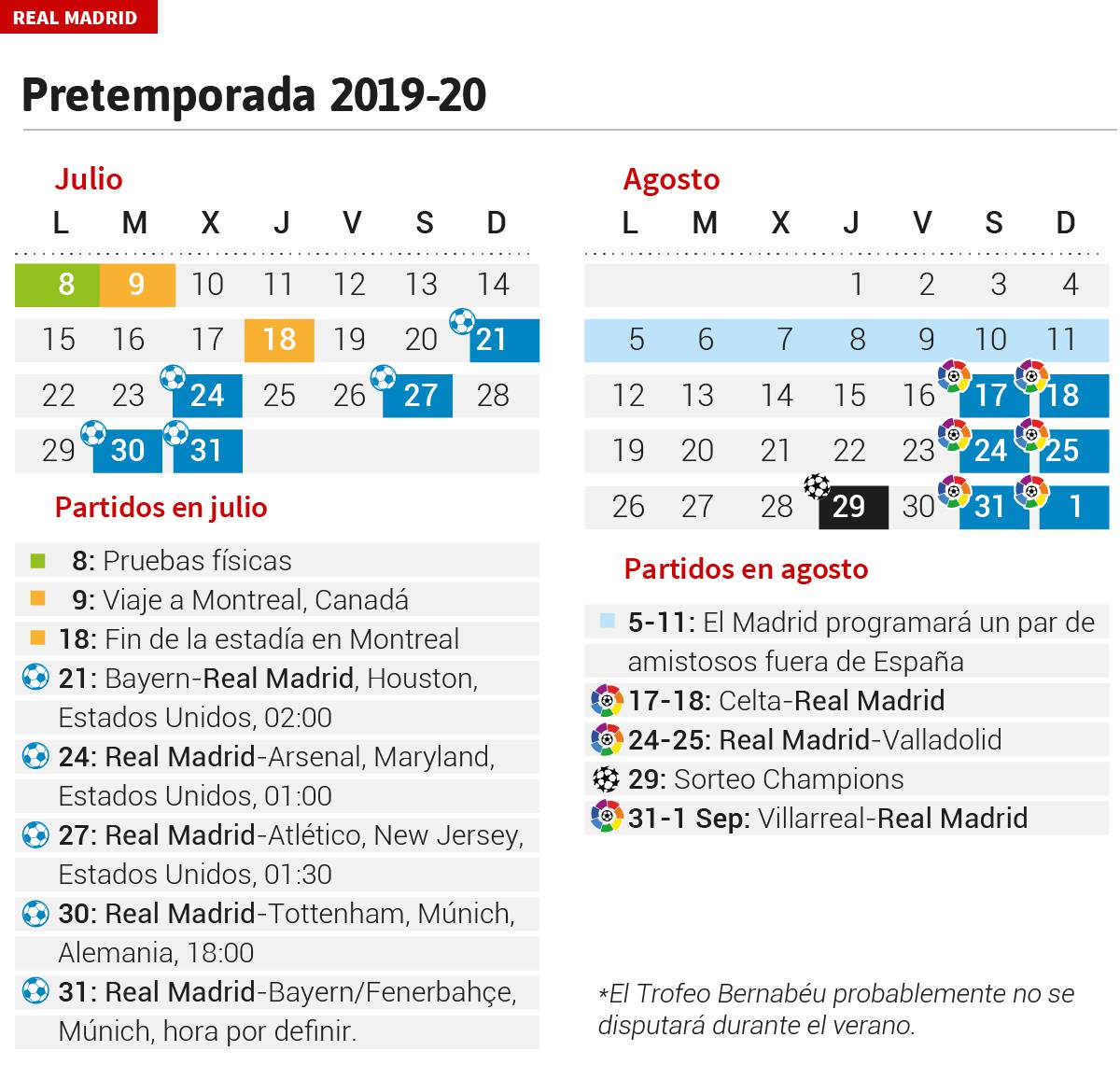 REAL MADRID

Pretemporada 2019-20

Julio

| L | M | X | J | V | S | D |
|---|---|---|---|---|---|---|
| 8 | 9 | 10 | 11 | 12 | 13 | 14 |
| 15 | 16 | 17 | 18 | 19 | 20 | 21 |
| 22 | 23 | 24 | 25 | 26 | 27 | 28 |
| 29 | 30 | 31 | | | | |

Partidos en julio

8: Pruebas físicas
9: Viaje a Montreal, Canadá
18: Fin de la estadía en Montreal
21: Bayern-Real Madrid, Houston, Estados Unidos, 02:00
24: Real Madrid-Arsenal, Maryland, Estados Unidos, 01:00
27: Real Madrid-Atlético, New Jersey, Estados Unidos, 01:30
30: Real Madrid-Tottenham, Múnich, Alemania, 18:00
31: Real Madrid-Bayern/Fenerbahçe, Múnich, hora por definir.

Agosto

| L | M | X | J | V | S | D |
|---|---|---|---|---|---|---|
| | | | 1 | 2 | 3 | 4 |
| 5 | 6 | 7 | 8 | 9 | 10 | 11 |
| 12 | 13 | 14 | 15 | 16 | 17 | 18 |
| 19 | 20 | 21 | 22 | 23 | 24 | 25 |
| 26 | 27 | 28 | 29 | 30 | 31 | 1 |

Partidos en agosto

5-11: El Madrid programará un par de amistosos fuera de España
17-18: Celta-Real Madrid
24-25: Real Madrid-Valladolid
29: Sorteo Champions
31-1 Sep: Villarreal-Real Madrid

*El Trofeo Bernabéu probablemente no se disputará durante el verano.